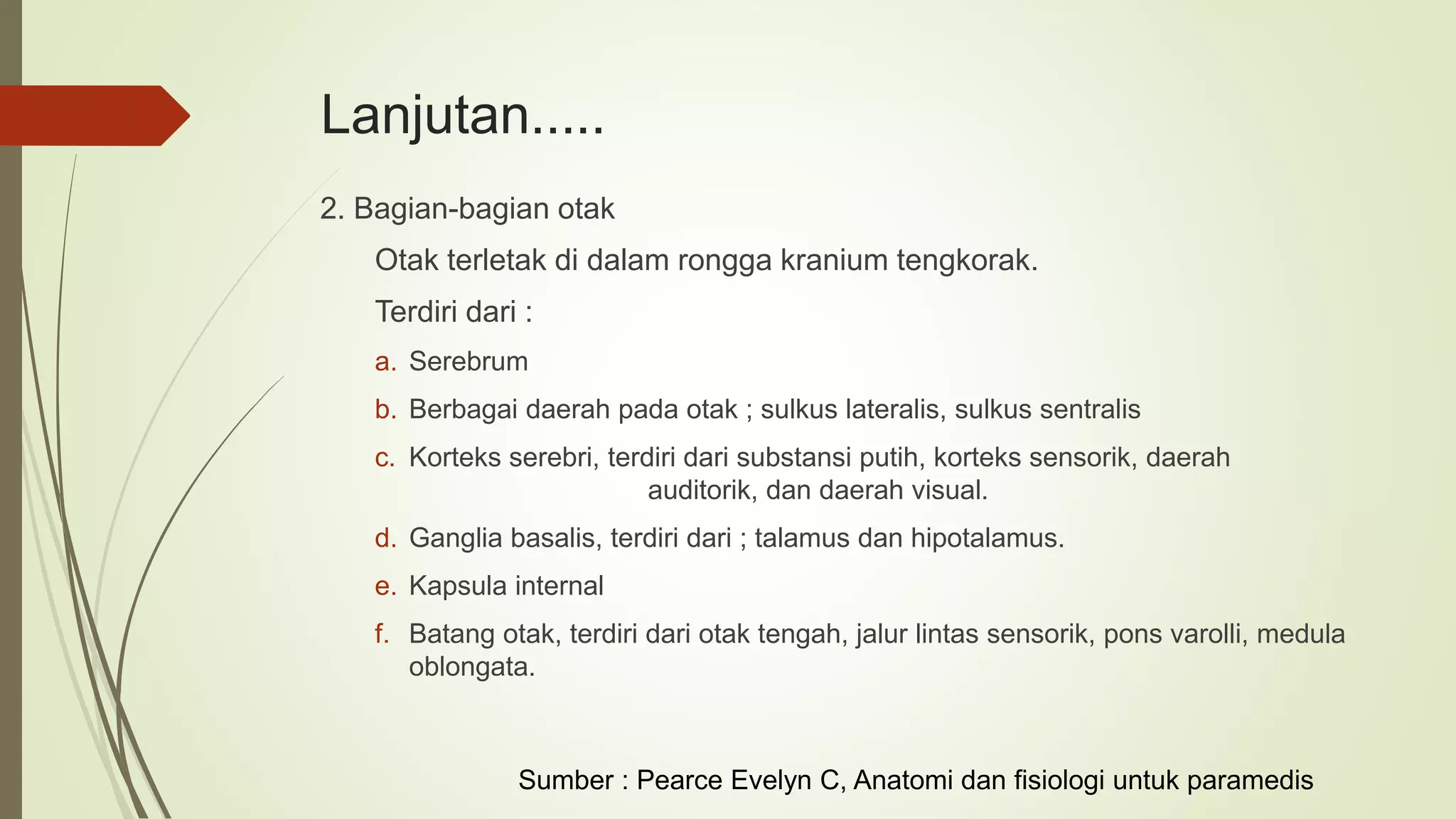 Lanjutan.....

2. Bagian-bagian otak

Otak terletak di dalam rongga kranium tengkorak.

Terdiri dari :

a. Serebrum

b. Berbagai daerah pada otak ; sulkus lateralis, sulkus sentralis

c. Korteks serebri, terdiri dari substansi putih, korteks sensorik, daerah auditorik, dan daerah visual.

d. Ganglia basalis, terdiri dari ; talamus dan hipotalamus.

e. Kapsula internal

f. Batang otak, terdiri dari otak tengah, jalur lintas sensorik, pons varolli, medula oblongata.

Sumber : Pearce Evelyn C, Anatomi dan fisiologi untuk paramedis